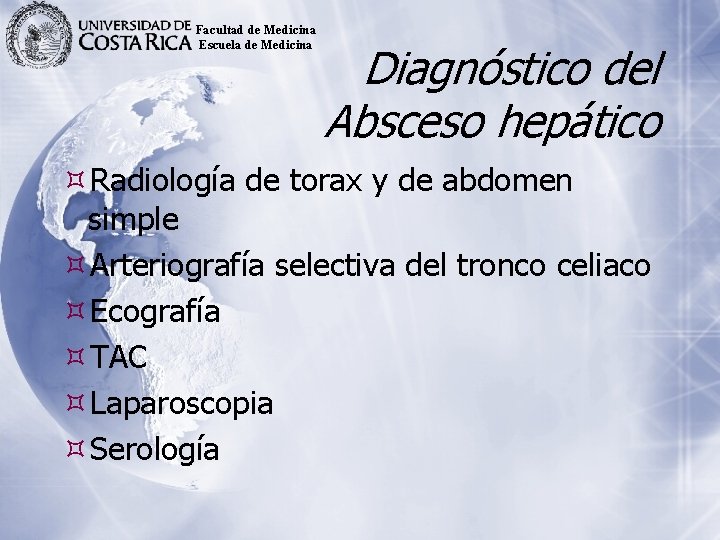 UNIVERSIDAD DE COSTA RICA Facultad de Medicina Escuela de Medicina

Diagnóstico del Absceso hepático

Radiología de torax y de abdomen simple
Arteriografía selectiva del tronco celiaco
Ecografía
TAC
Laparoscopia
Serología